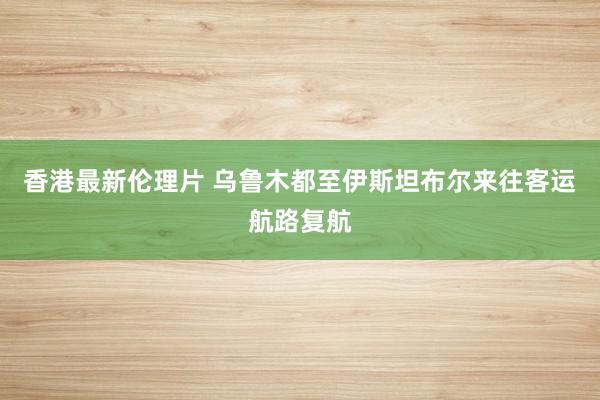 香港最新伦理片 乌鲁木都至伊斯坦布尔来往客运航路复航